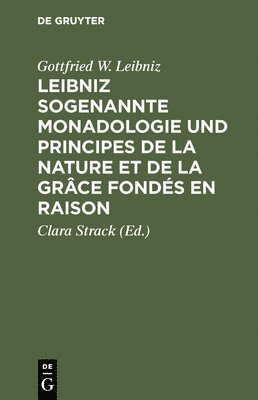 DE GRUYTER

Gottfried W. Leibniz

LEIBNIZ SOGENANNTE MONADOLOGIE UND PRINCIPES DE LA NATURE ET DE LA GRÂCE FONDÉS EN RAISON

Clara Strack (Ed.)

DE G